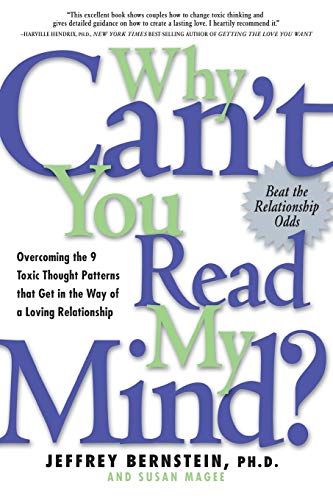 "This excellent book shows couples how to change toxic thinking and gives detailed guidance on how to create a lasting love. I heartily recommend it."
–HARVILLE HENDRIX, PH.D., NEW YORK TIMES BEST SELLING AUTHOR OF GETTING THE LOVE YOU WANT

Why Can't You Read My Mind?

Beat the Relationship Odds

Overcoming the 9 Toxic Thought Patterns that Get in the Way of a Loving Relationship

JEFFREY BERNSTEIN, PH.D.
AND SUSAN MAGEE